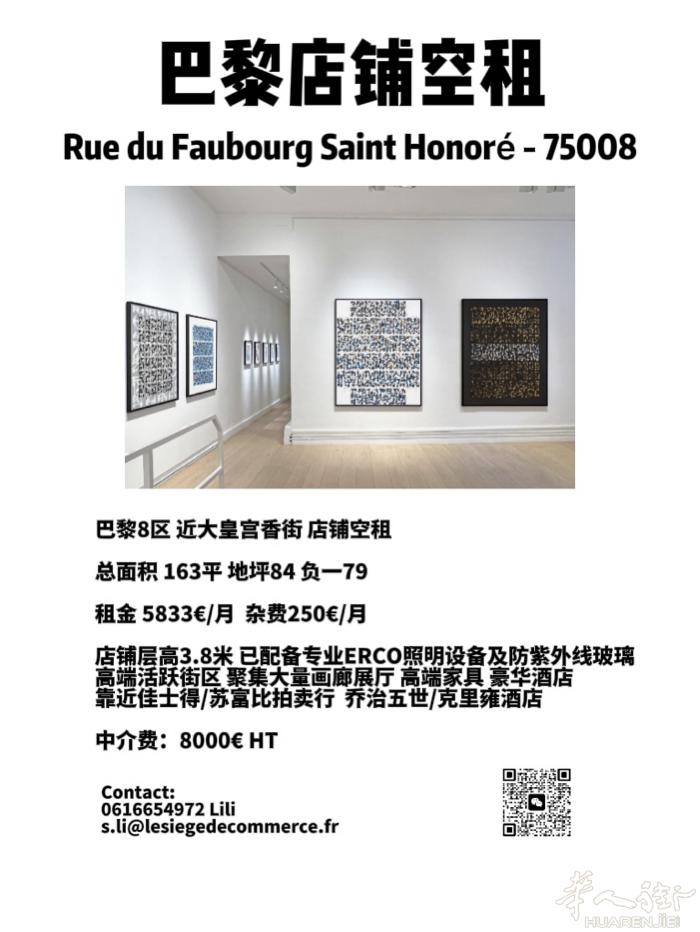 巴黎店铺空租

Rue du Faubourg Saint Honoré - 75008

巴黎8区 近大皇宫香街 店铺空租

总面积 163平 地坪84 负一79

租金 5833€/月 杂费250€/月

店铺层高3.8米 已配备专业ERCO照明设备及防紫外线玻璃
高端活跃街区 聚集大量画廊展厅 高端家具 豪华酒店
靠近佳士得/苏富比拍卖行 乔治五世/克里雍酒店

中介费：8000€ HT

Contact:
0616654972 Lili
s.li@lesiegedecommerce.fr

华人街
HUARENJIE